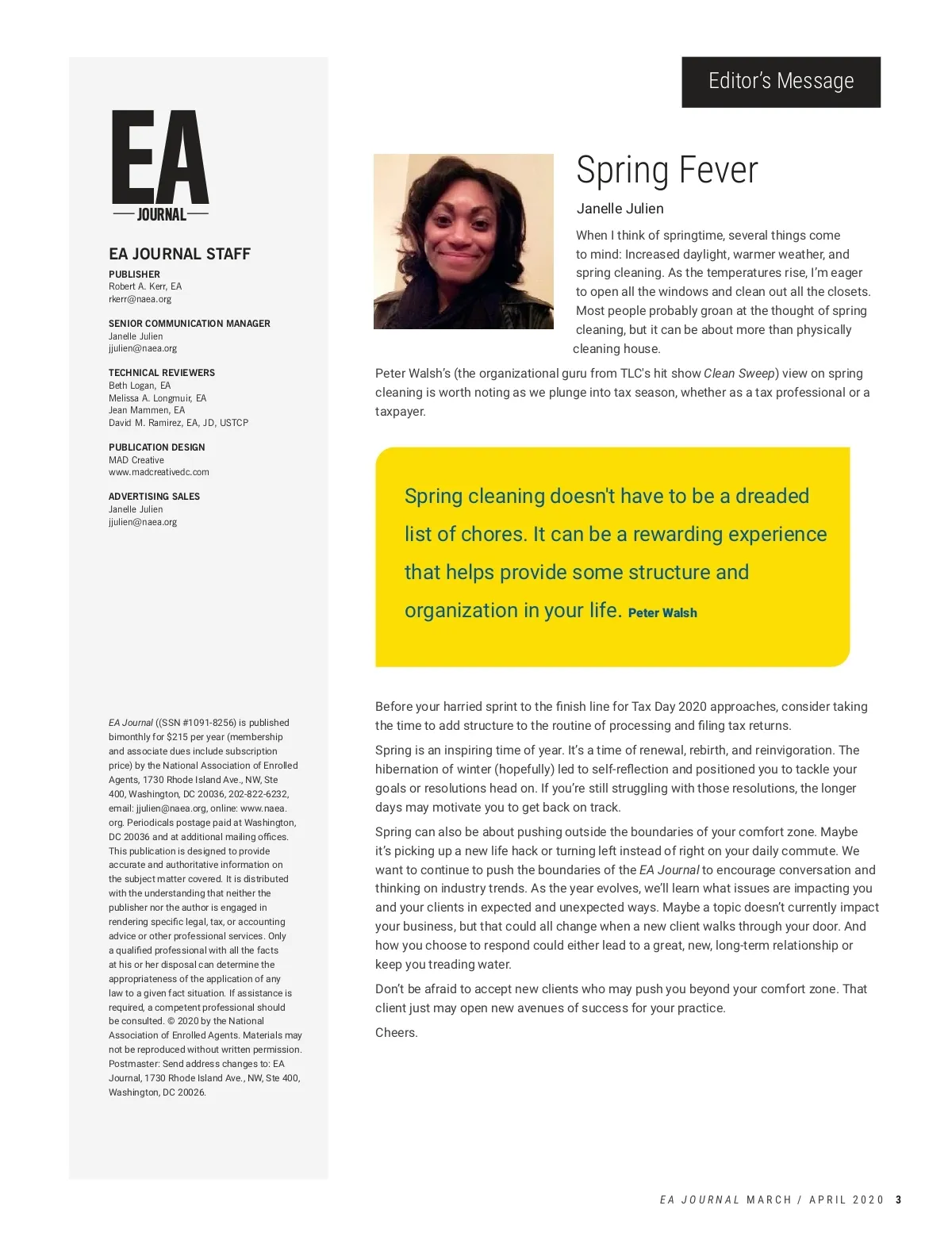 EA
JOURNAL

EA JOURNAL STAFF

PUBLISHER
Robert A. Kerr, EA
rkerr@naea.org

SENIOR COMMUNICATION MANAGER
Janelle Julien
jjulien@naea.org

TECHNICAL REVIEWERS
Beth Logan, EA
Melissa A. Longmuir, EA
Jean Mammen, EA
David M. Ramirez, EA, JD, USTCP

PUBLICATION DESIGN
MAD Creative
www.madcreativedc.com

ADVERTISING SALES
Janelle Julien
jjulien@naea.org

EA Journal ((SSN #1091-8256) is published bimonthly for $215 per year (membership and associate dues include subscription price) by the National Association of Enrolled Agents, 1730 Rhode Island Ave., NW, Ste 400, Washington, DC 20036, 202-822-6232, email: jjulien@naea.org, online: www.naea.org. Periodicals postage paid at Washington, DC 20036 and at additional mailing offices. This publication is designed to provide accurate and authoritative information on the subject matter covered. It is distributed with the understanding that neither the publisher nor the author is engaged in rendering specific legal, tax, or accounting advice or other professional services. Only a qualified professional with all the facts at his or her disposal can determine the appropriateness of the application of any law to a given fact situation. If assistance is required, a competent professional should be consulted. © 2020 by the National Association of Enrolled Agents. Materials may not be reproduced without written permission. Postmaster: Send address changes to: EA Journal, 1730 Rhode Island Ave., NW, Ste 400, Washington, DC 20026.

Editor's Message

Spring Fever

Janelle Julien

When I think of springtime, several things come to mind: Increased daylight, warmer weather, and spring cleaning. As the temperatures rise, I'm eager to open all the windows and clean out all the closets. Most people probably groan at the thought of spring cleaning, but it can be about more than physically cleaning house.

Peter Walsh's (the organizational guru from TLC's hit show Clean Sweep) view on spring cleaning is worth noting as we plunge into tax season, whether as a tax professional or a taxpayer.

Spring cleaning doesn't have to be a dreaded list of chores. It can be a rewarding experience that helps provide some structure and organization in your life. Peter Walsh

Before your harried sprint to the finish line for Tax Day 2020 approaches, consider taking the time to add structure to the routine of processing and filing tax returns.

Spring is an inspiring time of year. It's a time of renewal, rebirth, and reinvigoration. The hibernation of winter (hopefully) led to self-reflection and positioned you to tackle your goals or resolutions head on. If you're still struggling with those resolutions, the longer days may motivate you to get back on track.

Spring can also be about pushing outside the boundaries of your comfort zone. Maybe it's picking up a new life hack or turning left instead of right on your daily commute. We want to continue to push the boundaries of the EA Journal to encourage conversation and thinking on industry trends. As the year evolves, we'll learn what issues are impacting you and your clients in expected and unexpected ways. Maybe a topic doesn't currently impact your business, but that could all change when a new client walks through your door. And how you choose to respond could either lead to a great, new, long-term relationship or keep you treading water.

Don't be afraid to accept new clients who may push you beyond your comfort zone. That client just may open new avenues of success for your practice.

Cheers.

EA JOURNAL MARCH / APRIL 2020 3